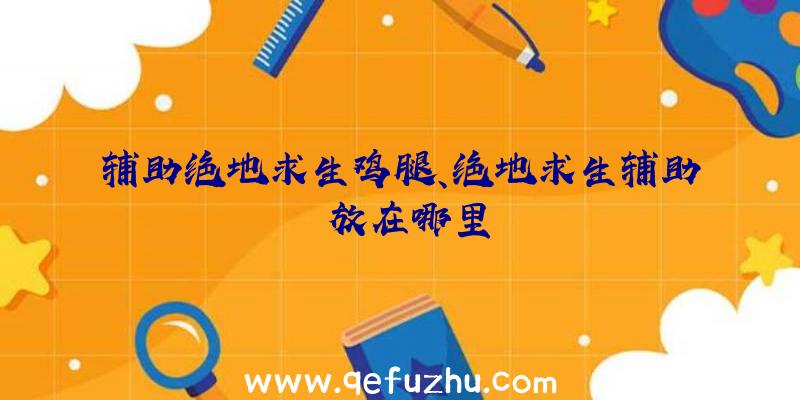 辅助绝地求生鸡腿、绝地求生辅助放在哪里

www.qefuzhu.com